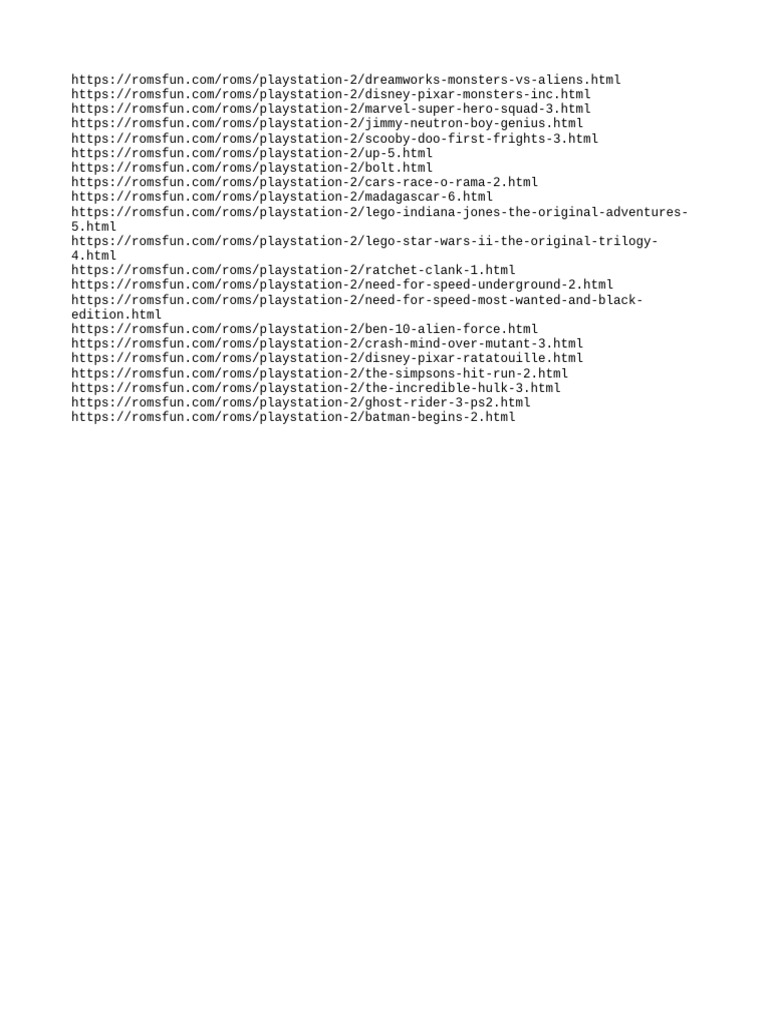 https://romsfun.com/roms/playstation-2/dreamworks-monsters-vs-aliens.html
https://romsfun.com/roms/playstation-2/disney-pixar-monsters-inc.html
https://romsfun.com/roms/playstation-2/marvel-super-hero-squad-3.html
https://romsfun.com/roms/playstation-2/jimmy-neutron-boy-genius.html
https://romsfun.com/roms/playstation-2/scooby-doo-first-frights-3.html
https://romsfun.com/roms/playstation-2/up-5.html
https://romsfun.com/roms/playstation-2/bolt.html
https://romsfun.com/roms/playstation-2/cars-race-o-rama-2.html
https://romsfun.com/roms/playstation-2/madagascar-6.html
https://romsfun.com/roms/playstation-2/lego-indiana-jones-the-original-adventures-5.html
https://romsfun.com/roms/playstation-2/lego-star-wars-ii-the-original-trilogy-4.html
https://romsfun.com/roms/playstation-2/ratchet-clank-1.html
https://romsfun.com/roms/playstation-2/need-for-speed-underground-2.html
https://romsfun.com/roms/playstation-2/need-for-speed-most-wanted-and-black-edition.html
https://romsfun.com/roms/playstation-2/ben-10-alien-force.html
https://romsfun.com/roms/playstation-2/crash-mind-over-mutant-3.html
https://romsfun.com/roms/playstation-2/disney-pixar-ratatouille.html
https://romsfun.com/roms/playstation-2/the-simpsons-hit-run-2.html
https://romsfun.com/roms/playstation-2/the-incredible-hulk-3.html
https://romsfun.com/roms/playstation-2/ghost-rider-3-ps2.html
https://romsfun.com/roms/playstation-2/batman-begins-2.html